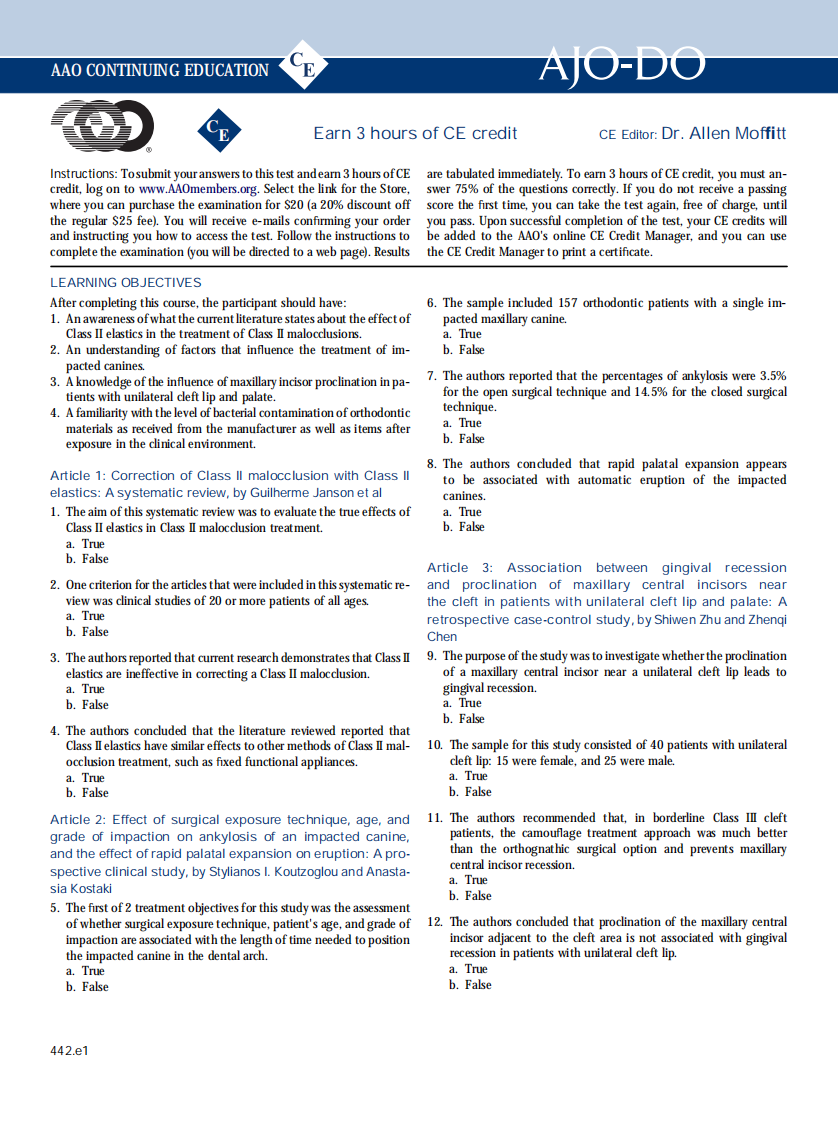 AAO CONTINUING EDUCATION CE AJO-DO

CE Earn 3 hours of CE credit CE Editor: Dr. Allen Moffitt

Instructions: To submit your answers to this test and earn 3 hours of CE credit, log on to www.AAOmembers.org. Select the link for the Store, where you can purchase the examination for $20 (a 20% discount off the regular $25 fee). You will receive e-mails confirming your order and instructing you how to access the test. Follow the instructions to complete the examination (you will be directed to a web page). Results are tabulated immediately. To earn 3 hours of CE credit, you must answer 75% of the questions correctly. If you do not receive a passing score the first time, you can take the test again, free of charge, until you pass. Upon successful completion of the test, your CE credits will be added to the AAO's online CE Credit Manager, and you can use the CE Credit Manager to print a certificate.

LEARNING OBJECTIVES

After completing this course, the participant should have:
1. An awareness of what the current literature states about the effect of Class II elastics in the treatment of Class II malocclusions.
2. An understanding of factors that influence the treatment of impacted canines.
3. A knowledge of the influence of maxillary incisor proclination in patients with unilateral cleft lip and palate.
4. A familiarity with the level of bacterial contamination of orthodontic materials as received from the manufacturer as well as items after exposure in the clinical environment.

Article 1: Correction of Class II malocclusion with Class II elastics: A systematic review, by Guilherme Janson et al

1. The aim of this systematic review was to evaluate the true effects of Class II elastics in Class II malocclusion treatment.
a. True
b. False

2. One criterion for the articles that were included in this systematic review was clinical studies of 20 or more patients of all ages.
a. True
b. False

3. The authors reported that current research demonstrates that Class II elastics are ineffective in correcting a Class II malocclusion.
a. True
b. False

4. The authors concluded that the literature reviewed reported that Class II elastics have similar effects to other methods of Class II malocclusion treatment, such as fixed functional appliances.
a. True
b. False

Article 2: Effect of surgical exposure technique, age, and grade of impaction on ankylosis of an impacted canine, and the effect of rapid palatal expansion on eruption: A prospective clinical study, by Stylianos I. Koutzoglou and Anastasia Kostaki

5. The first of 2 treatment objectives for this study was the assessment of whether surgical exposure technique, patient's age, and grade of impaction are associated with the length of time needed to position the impacted canine in the dental arch.
a. True
b. False

6. The sample included 157 orthodontic patients with a single impacted maxillary canine.
a. True
b. False

7. The authors reported that the percentages of ankylosis were 3.5% for the open surgical technique and 14.5% for the closed surgical technique.
a. True
b. False

8. The authors concluded that rapid palatal expansion appears to be associated with automatic eruption of the impacted canines.
a. True
b. False

Article 3: Association between gingival recession and proclination of maxillary central incisors near the cleft in patients with unilateral cleft lip and palate: A retrospective case-control study, by Shiwen Zhu and Zhenqi Chen

9. The purpose of the study was to investigate whether the proclination of a maxillary central incisor near a unilateral cleft lip leads to gingival recession.
a. True
b. False

10. The sample for this study consisted of 40 patients with unilateral cleft lip: 15 were female, and 25 were male.
a. True
b. False

11. The authors recommended that, in borderline Class III cleft patients, the camouflage treatment approach was much better than the orthognathic surgical option and prevents maxillary central incisor recession.
a. True
b. False

12. The authors concluded that proclination of the maxillary central incisor adjacent to the cleft area is not associated with gingival recession in patients with unilateral cleft lip.
a. True
b. False

442.e1